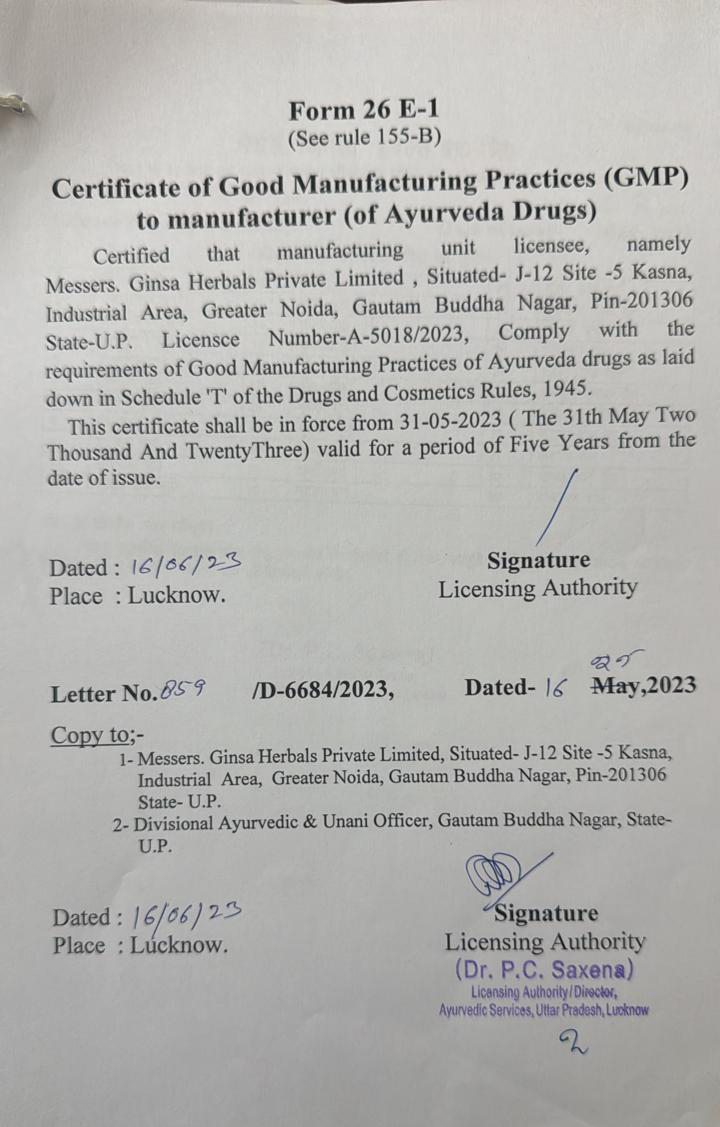 Form 26 E-1
(See rule 155-B)

Certificate of Good Manufacturing Practices (GMP) to manufacturer (of Ayurveda Drugs)

Certified that manufacturing unit licensee, namely Messers. Ginsa Herbals Private Limited , Situated- J-12 Site -5 Kasna, Industrial Area, Greater Noida, Gautam Buddha Nagar, Pin-201306 State-U.P. Licensce Number-A-5018/2023, Comply with the requirements of Good Manufacturing Practices of Ayurveda drugs as laid down in Schedule 'T' of the Drugs and Cosmetics Rules, 1945.

This certificate shall be in force from 31-05-2023 ( The 31th May Two Thousand And TwentyThree) valid for a period of Five Years from the date of issue.

Dated : 16/06/23
Place : Lucknow.

Signature
Licensing Authority

Letter No. 859 /D-6684/2023, Dated- 16 25 May,2023

Copy to;-
1- Messers. Ginsa Herbals Private Limited, Situated- J-12 Site -5 Kasna, Industrial Area, Greater Noida, Gautam Buddha Nagar, Pin-201306 State- U.P.
2- Divisional Ayurvedic & Unani Officer, Gautam Buddha Nagar, State-U.P.

Dated : 16/06/23
Place : Lucknow.

Signature
Licensing Authority
(Dr. P.C. Saxena)
Licensing Authority/Director,
Ayurvedic Services, Uttar Pradesh, Lucknow
2